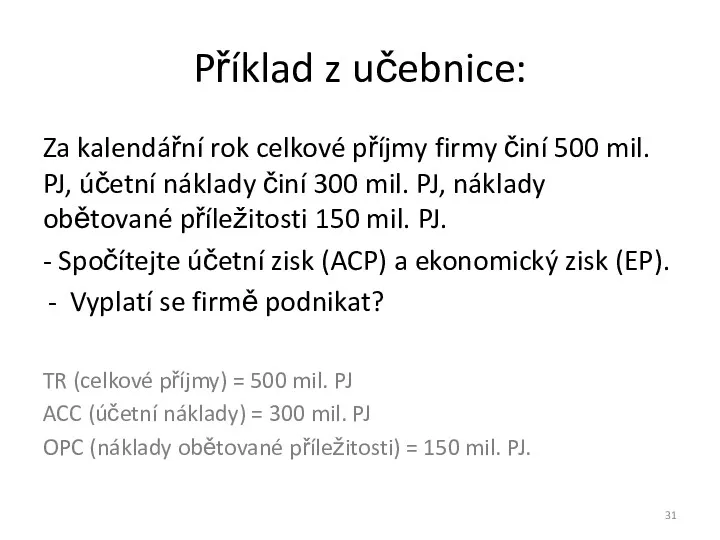 Příklad z učebnice:

Za kalendářní rok celkové příjmy firmy činí 500 mil. PJ, účetní náklady činí 300 mil. PJ, náklady obětované příležitosti 150 mil. PJ.

- Spočítejte účetní zisk (ACP) a ekonomický zisk (EP).

- Vyplatí se firmě podnikat?

TR (celkové příjmy) = 500 mil. PJ

ACC (účetní náklady) = 300 mil. PJ

OPC (náklady obětované příležitosti) = 150 mil. PJ.

31